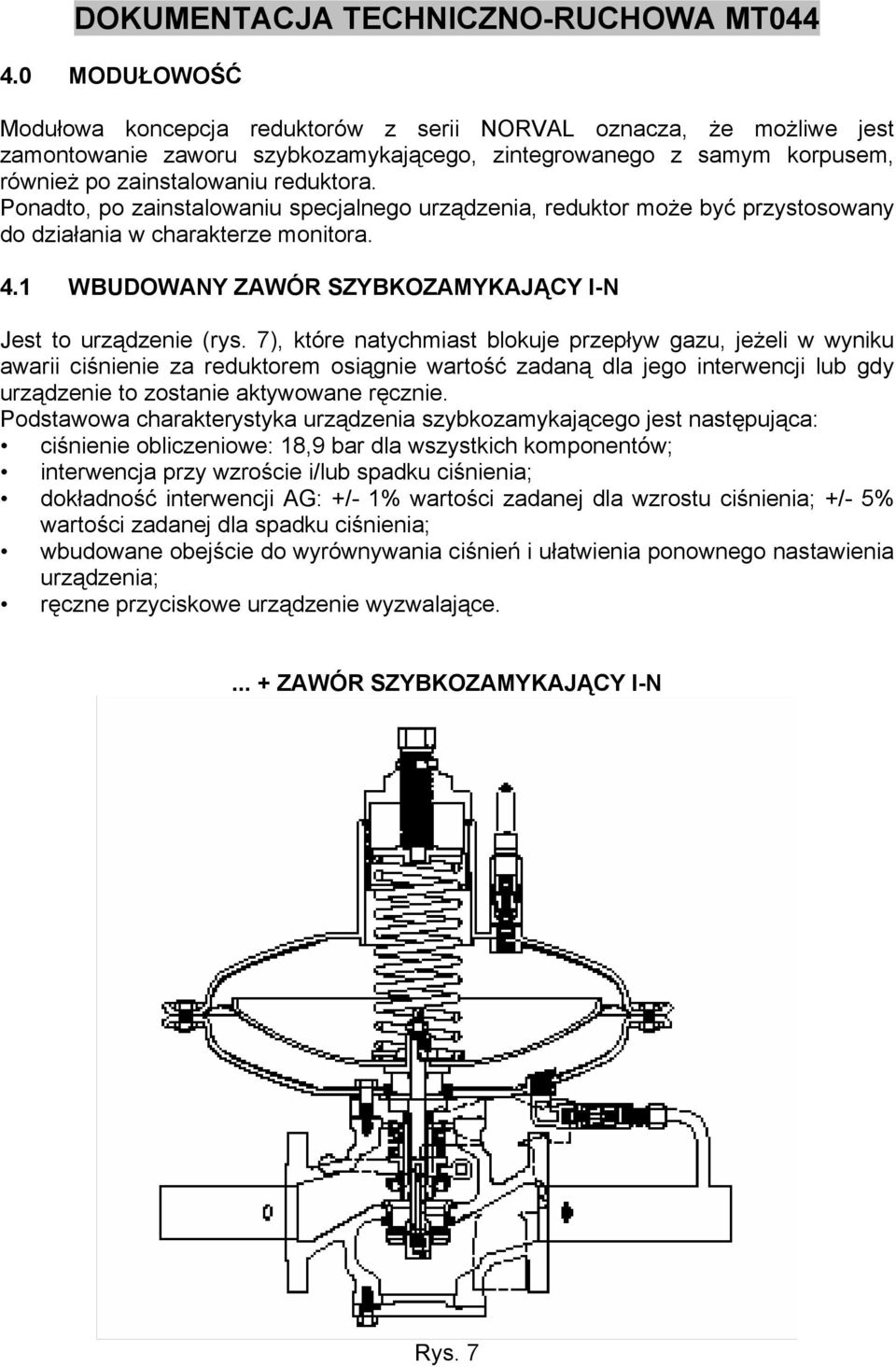 DOKUMENTACJA TECHNICZNO-RUCHOWA MT044

4.0 MODUŁOWOŚĆ

Modułowa koncepcja reduktorów z serii NORVAL oznacza, że możliwe jest zamontowanie zaworu szybkozamykającego, zintegrowanego z samym korpusem, również po zainstalowaniu reduktora.
Ponadto, po zainstalowaniu specjalnego urządzenia, reduktor może być przystosowany do działania w charakterze monitora.

4.1 WBUDOWANY ZAWÓR SZYBKOZAMYKAJĄCY I-N

Jest to urządzenie (rys. 7), które natychmiast blokuje przepływ gazu, jeżeli w wyniku awarii ciśnienie za reduktorem osiągnie wartość zadaną dla jego interwencji lub gdy urządzenie to zostanie aktywowane ręcznie.
Podstawowa charakterystyka urządzenia szybkozamykającego jest następująca:
• ciśnienie obliczeniowe: 18,9 bar dla wszystkich komponentów;
• interwencja przy wzroście i/lub spadku ciśnienia;
• dokładność interwencji AG: +/- 1% wartości zadanej dla wzrostu ciśnienia; +/- 5% wartości zadanej dla spadku ciśnienia;
• wbudowane obejście do wyrównywania ciśnień i ułatwienia ponownego nastawienia urządzenia;
• ręczne przyciskowe urządzenie wyzwalające.

... + ZAWÓR SZYBKOZAMYKAJĄCY I-N

Rys. 7